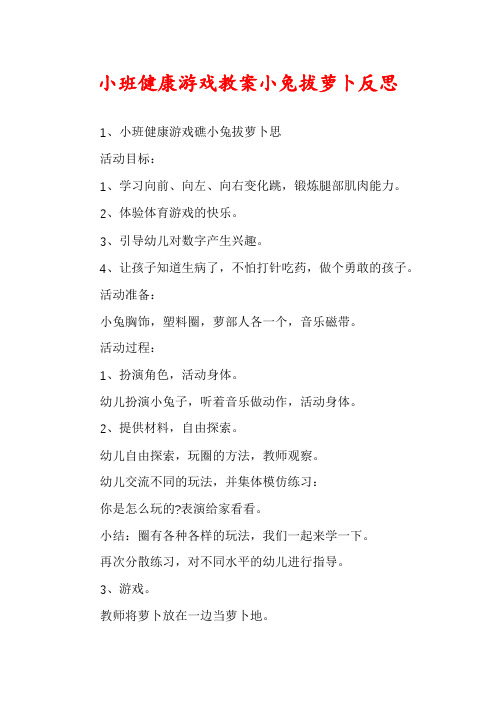 小班健康游戏教案小兔拔萝卜反思

1、小班健康游戏礁小兔拔萝卜思

活动目标：

1、学习向前、向左、向右变化跳，锻炼腿部肌肉能力。

2、体验体育游戏的快乐。

3、引导幼儿对数字产生兴趣。

4、让孩子知道生病了，不怕打针吃药，做个勇敢的孩子。

活动准备：

小兔胸饰，塑料圈，萝部人各一个，音乐磁带。

活动过程：

1、扮演角色，活动身体。

幼儿扮演小兔子，听着音乐做动作，活动身体。

2、提供材料，自由探索。

幼儿自由探索，玩圈的方法，教师观察。

幼儿交流不同的玩法，并集体模仿练习：

你是怎么玩的?表演给家看看。

小结：圈有各种各样的玩法，我们一起来学一下。

再次分散练习，对不同水平的幼儿进行指导。

3、游戏。

教师将萝卜放在一边当萝卜地。